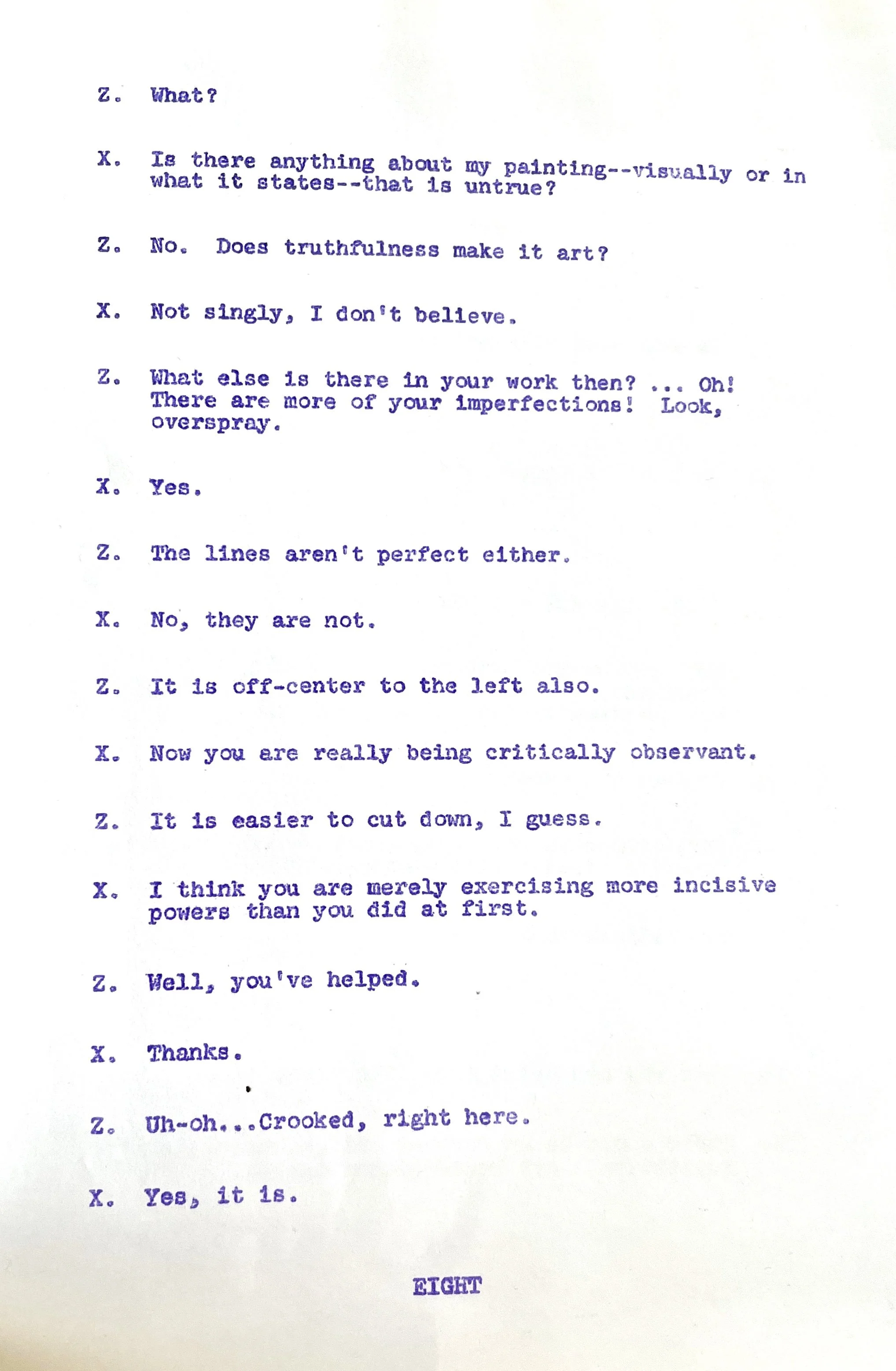 Z. What?

X. Is there anything about my painting--visually or in what it states--that is untrue?

Z. No. Does truthfulness make it art?

X. Not singly, I don't believe.

Z. What else is there in your work then? ... Oh! There are more of your imperfections! Look, overspray.

X. Yes.

Z. The lines aren't perfect either.

X. No, they are not.

Z. It is off-center to the left also.

X. Now you are really being critically observant.

Z. It is easier to cut down, I guess.

X. I think you are merely exercising more incisive powers than you did at first.

Z. Well, you've helped.

X. Thanks.

Z. Uh-oh...Crooked, right here.

X. Yes, it is.

EIGHT